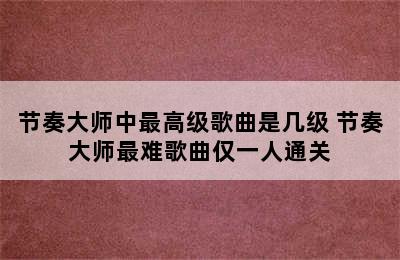 节奏大师中最高级歌曲是几级 节奏大师最难歌曲仅一人通关